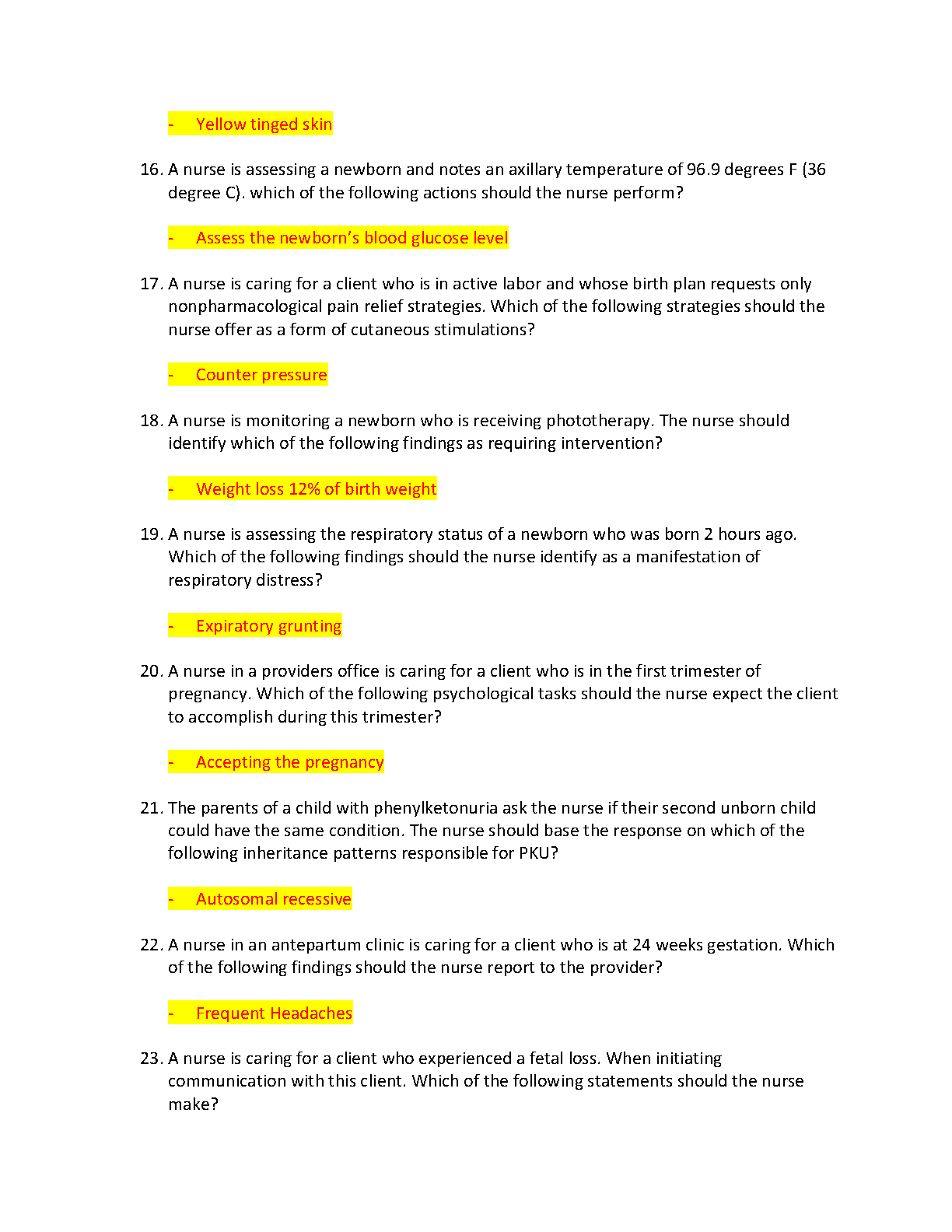 - Yellow tinged skin

16. A nurse is assessing a newborn and notes an axillary temperature of 96.9 degrees F (36 degree C). which of the following actions should the nurse perform?

- Assess the newborn's blood glucose level

17. A nurse is caring for a client who is in active labor and whose birth plan requests only nonpharmacological pain relief strategies. Which of the following strategies should the nurse offer as a form of cutaneous stimulations?

- Counter pressure

18. A nurse is monitoring a newborn who is receiving phototherapy. The nurse should identify which of the following findings as requiring intervention?

- Weight loss 12% of birth weight

19. A nurse is assessing the respiratory status of a newborn who was born 2 hours ago. Which of the following findings should the nurse identify as a manifestation of respiratory distress?

- Expiratory grunting

20. A nurse in a providers office is caring for a client who is in the first trimester of pregnancy. Which of the following psychological tasks should the nurse expect the client to accomplish during this trimester?

- Accepting the pregnancy

21. The parents of a child with phenylketonuria ask the nurse if their second unborn child could have the same condition. The nurse should base the response on which of the following inheritance patterns responsible for PKU?

- Autosomal recessive

22. A nurse in an antepartum clinic is caring for a client who is at 24 weeks gestation. Which of the following findings should the nurse report to the provider?

- Frequent Headaches

23. A nurse is caring for a client who experienced a fetal loss. When initiating communication with this client. Which of the following statements should the nurse make?